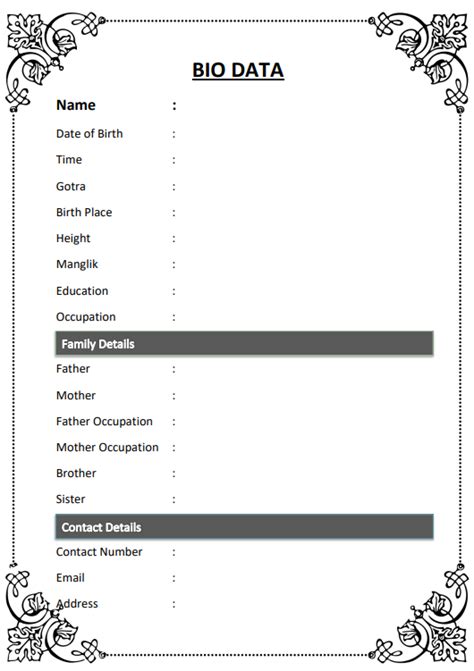 BIO DATA

Name :

Date of Birth :

Time :

Gotra :

Birth Place :

Height :

Manglik :

Education :

Occupation :

Family Details

Father :

Mother :

Father Occupation :

Mother Occupation :

Brother :

Sister :

Contact Details

Contact Number :

Email :

Address :